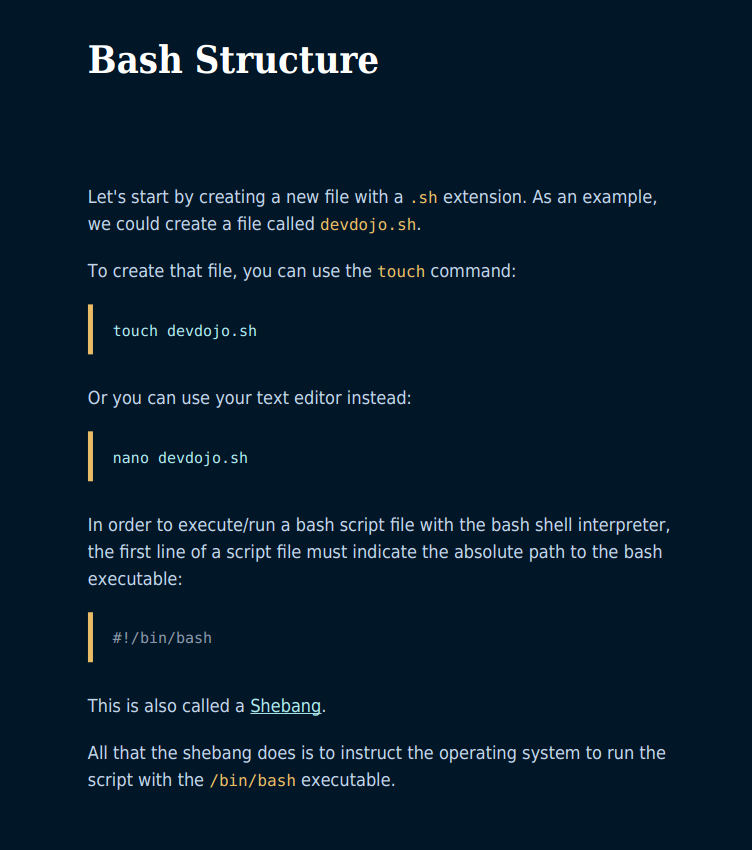 Bash Structure

Let's start by creating a new file with a .sh extension. As an example, we could create a file called devdojo.sh.

To create that file, you can use the touch command:

touch devdojo.sh

Or you can use your text editor instead:

nano devdojo.sh

In order to execute/run a bash script file with the bash shell interpreter, the first line of a script file must indicate the absolute path to the bash executable:

#!/bin/bash

This is also called a Shebang.

All that the shebang does is to instruct the operating system to run the script with the /bin/bash executable.